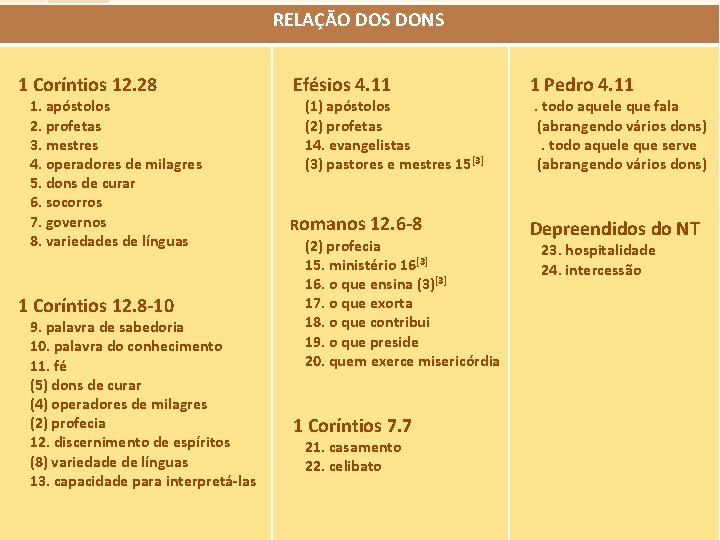 RELAÇÃO DOS DONS

1 Coríntios 12.28
1. apóstolos
2. profetas
3. mestres
4. operadores de milagres
5. dons de curar
6. socorros
7. governos
8. variedades de línguas

1 Coríntios 12.8-10
9. palavra de sabedoria
10. palavra do conhecimento
11. fé
(5) dons de curar
(4) operadores de milagres
(2) profecia
12. discernimento de espíritos
(8) variedade de línguas
13. capacidade para interpretá-las

Efésios 4.11
(1) apóstolos
(2) profetas
14. evangelistas
(3) pastores e mestres 15$^{[3]}$

Romanos 12.6-8
(2) profecia
15. ministério 16$^{[3]}$
16. o que ensina (3)$^{[3]}$
17. o que exorta
18. o que contribui
19. o que preside
20. quem exerce misericórdia

1 Coríntios 7.7
21. casamento
22. celibato

1 Pedro 4.11
. todo aquele que fala (abrangendo vários dons)
. todo aquele que serve (abrangendo vários dons)

Depreendidos do NT
23. hospitalidade
24. intercessão